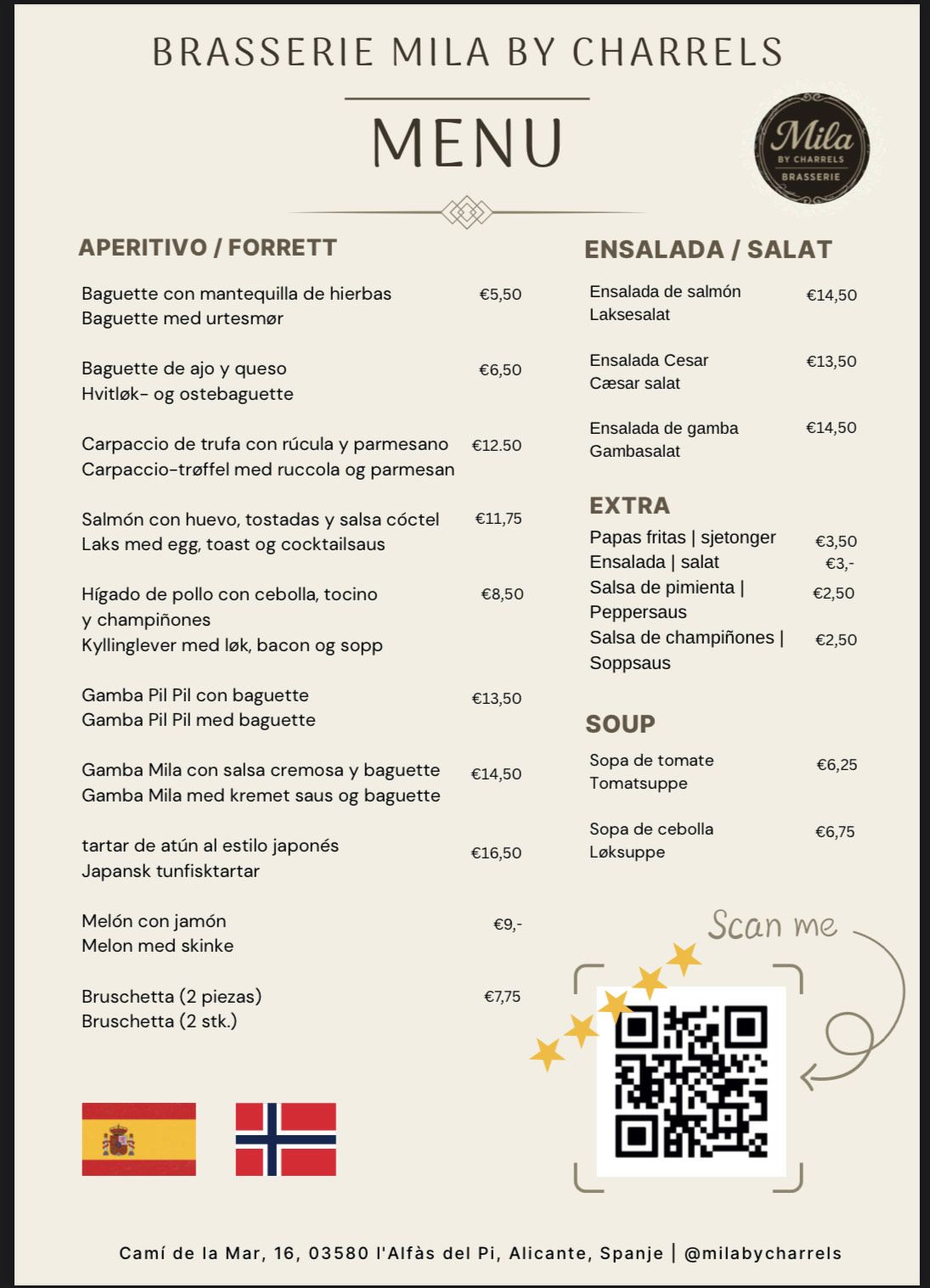 BRASSERIE MILA BY CHARRELS

MENU

Mila
BY CHARRELS
BRASSERIE

APERITIVO / FORRETT

Baguette con mantequilla de hierbas €5,50
Baguette med urtesmør

Baguette de ajo y queso €6,50
Hvitløk- og ostebaguette

Carpaccio de trufa con rúcula y parmesano €12.50
Carpaccio-trøffel med ruccola og parmesan

Salmón con huevo, tostadas y salsa cóctel €11,75
Laks med egg, toast og cocktailsaus

Hígado de pollo con cebolla, tocino y champiñones €8,50
Kyllinglever med løk, bacon og sopp

Gamba Pil Pil con baguette €13,50
Gamba Pil Pil med baguette

Gamba Mila con salsa cremosa y baguette €14,50
Gamba Mila med kremet saus og baguette

tartar de atún al estilo japonés €16,50
Japansk tunfisktartar

Melón con jamón €9,-
Melon med skinke

Bruschetta (2 piezas) €7,75
Bruschetta (2 stk.)

ENSALADA / SALAT

Ensalada de salmón €14,50
Laksesalat

Ensalada Cesar €13,50
Cæsar salat

Ensalada de gamba €14,50
Gambasalat

EXTRA

Papas fritas | sjetonger €3,50
Ensalada | salat €3,-
Salsa de pimienta | Peppersaus €2,50
Salsa de champiñones | Soppsaus €2,50

SOUP

Sopa de tomate €6,25
Tomatsuppe

Sopa de cebolla €6,75
Løksuppe

Scan me

Camí de la Mar, 16, 03580 l'Alfàs del Pi, Alicante, Spanje | @milabycharrels